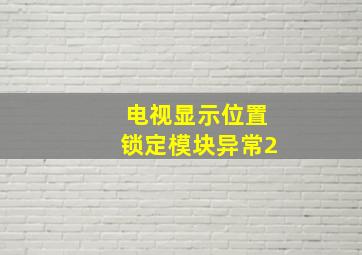 电视显示位置
锁定模块异常2